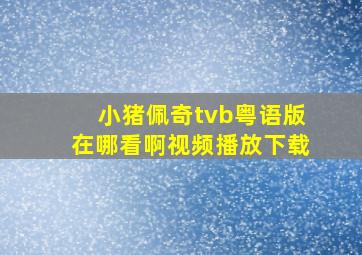 小猪佩奇tvb粤语版
在哪看啊视频播放下载